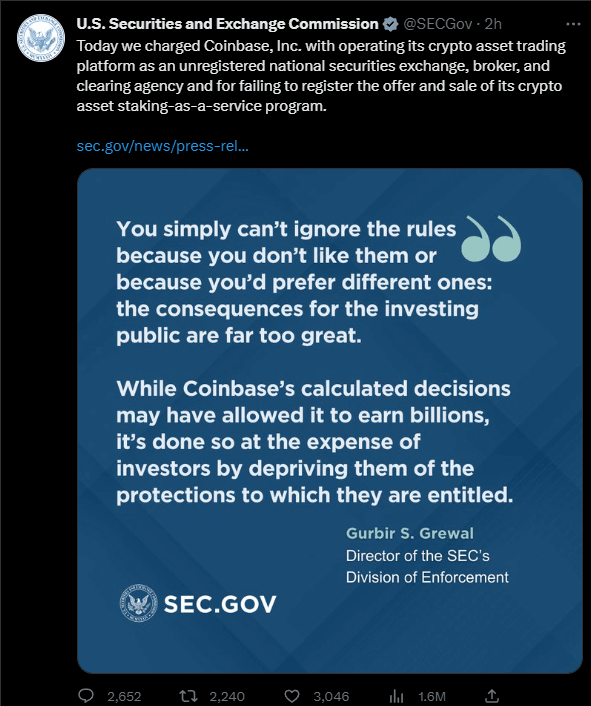 U.S. Securities and Exchange Commission @SECGov · 2h

Today we charged Coinbase, Inc. with operating its crypto asset trading platform as an unregistered national securities exchange, broker, and clearing agency and for failing to register the offer and sale of its crypto asset staking-as-a-service program.

sec.gov/news/press-rel...

You simply can't ignore the rules because you don't like them or because you'd prefer different ones: the consequences for the investing public are far too great.

While Coinbase's calculated decisions may have allowed it to earn billions, it's done so at the expense of investors by depriving them of the protections to which they are entitled.

Gurbir S. Grewal
Director of the SEC's
Division of Enforcement

SEC.GOV

2,652 2,240 3,046 1.6M